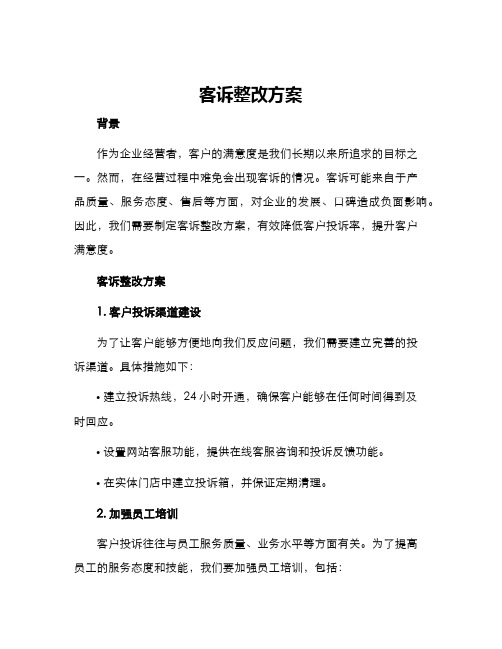 客诉整改方案

背景

作为企业经营者，客户的满意度是我们长期以来所追求的目标之一。然而，在经营过程中难免会出现客诉的情况。客诉可能来自于产品质量、服务态度、售后等方面，对企业的发展、口碑造成负面影响。因此，我们需要制定客诉整改方案，有效降低客户投诉率，提升客户满意度。

客诉整改方案

1. 客户投诉渠道建设

为了让客户能够方便地向我们反应问题，我们需要建立完善的投诉渠道。具体措施如下：

• 建立投诉热线，24 小时开通，确保客户能够在任何时间得到及时回应。

• 设置网站客服功能，提供在线客服咨询和投诉反馈功能。

• 在实体门店中建立投诉箱，并保证定期清理。

2. 加强员工培训

客户投诉往往与员工服务质量、业务水平等方面有关。为了提高员工的服务态度和技能，我们要加强员工培训，包括：